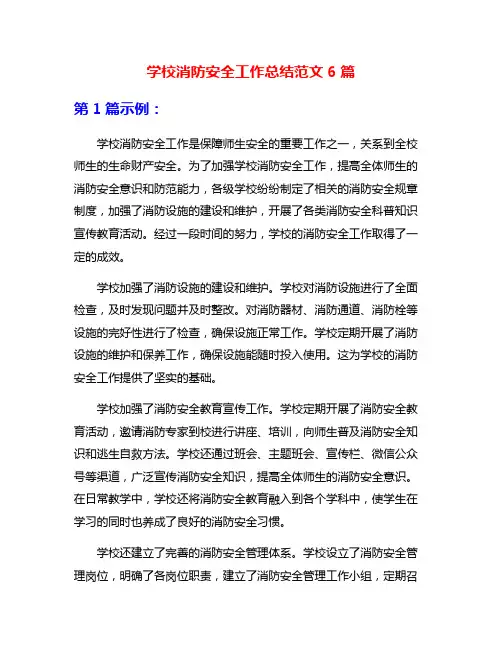 学校消防安全工作总结范文 6 篇

第 1 篇示例：

学校消防安全工作是保障师生安全的重要工作之一，关系到全校师生的生命财产安全。为了加强学校消防安全工作，提高全体师生的消防安全意识和防范能力，各级学校纷纷制定了相关的消防安全规章制度，加强了消防设施的建设和维护，开展了各类消防安全科普知识宣传教育活动。经过一段时间的努力，学校的消防安全工作取得了一定的成效。

学校加强了消防设施的建设和维护。学校对消防设施进行了全面检查，及时发现问题并及时整改。对消防器材、消防通道、消防栓等设施的完好性进行了检查，确保设施正常工作。学校定期开展了消防设施的维护和保养工作，确保设施能随时投入使用。这为学校的消防安全工作提供了坚实的基础。

学校加强了消防安全教育宣传工作。学校定期开展了消防安全教育活动，邀请消防专家到校进行讲座、培训，向师生普及消防安全知识和逃生自救方法。学校还通过班会、主题班会、宣传栏、微信公众号等渠道，广泛宣传消防安全知识，提高全体师生的消防安全意识。在日常教学中，学校还将消防安全教育融入到各个学科中，使学生在学习的同时也养成了良好的消防安全习惯。

学校还建立了完善的消防安全管理体系。学校设立了消防安全管理岗位，明确了各岗位职责，建立了消防安全管理工作小组，定期召